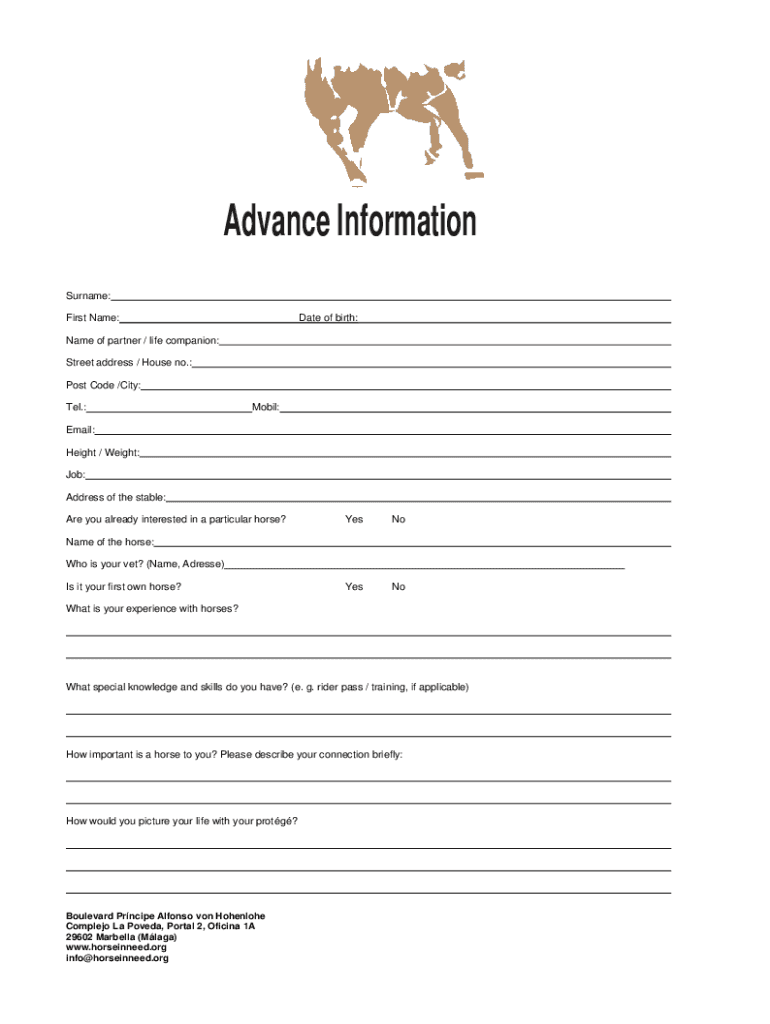 Advance Information

Surname:

First Name: Date of birth:

Name of partner / life companion:

Street address / House no.:

Post Code /City:

Tel.: Mobil:

Email:

Height / Weight:

Job:

Address of the stable:

Are you already interested in a particular horse? Yes No

Name of the horse:

Who is your vet? (Name, Adresse)

Is it your first own horse? Yes No

What is your experience with horses?

What special knowledge and skills do you have? (e. g. rider pass / training, if applicable)

How important is a horse to you? Please describe your connection briefly:

How would you picture your life with your protégé?

Boulevard Príncipe Alfonso von Hohenlohe
Complejo La Poveda, Portal 2, Oficina 1A
29602 Marbella (Málaga)
www.horseinneed.org
info@horseinneed.org